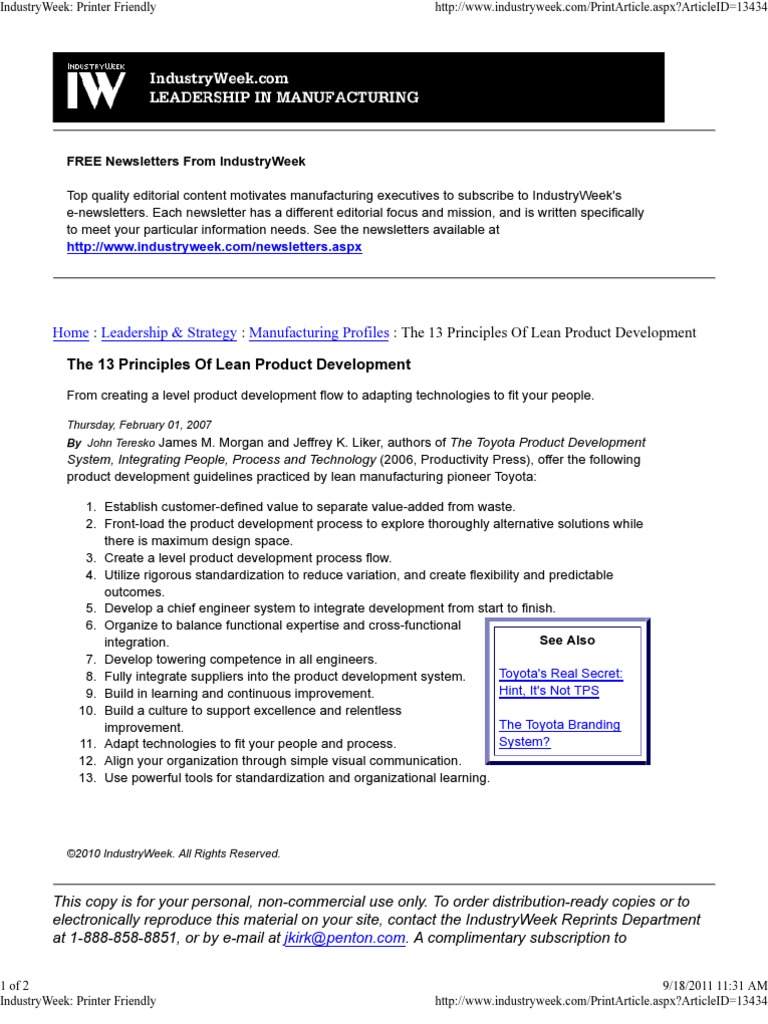 IndustryWeek: Printer Friendly

http://www.industryweek.com/PrintArticle.aspx?ArticleID=13434

INDUSTRYWEEK
IW
IndustryWeek.com
LEADERSHIP IN MANUFACTURING

FREE Newsletters From IndustryWeek

Top quality editorial content motivates manufacturing executives to subscribe to IndustryWeek's e-newsletters. Each newsletter has a different editorial focus and mission, and is written specifically to meet your particular information needs. See the newsletters available at
http://www.industryweek.com/newsletters.aspx

Home : Leadership & Strategy : Manufacturing Profiles : The 13 Principles Of Lean Product Development

The 13 Principles Of Lean Product Development

From creating a level product development flow to adapting technologies to fit your people.

Thursday, February 01, 2007

By John Teresko James M. Morgan and Jeffrey K. Liker, authors of The Toyota Product Development System, Integrating People, Process and Technology (2006, Productivity Press), offer the following product development guidelines practiced by lean manufacturing pioneer Toyota:

1. Establish customer-defined value to separate value-added from waste.
2. Front-load the product development process to explore thoroughly alternative solutions while there is maximum design space.
3. Create a level product development process flow.
4. Utilize rigorous standardization to reduce variation, and create flexibility and predictable outcomes.
5. Develop a chief engineer system to integrate development from start to finish.
6. Organize to balance functional expertise and cross-functional integration.
7. Develop towering competence in all engineers.
8. Fully integrate suppliers into the product development system.
9. Build in learning and continuous improvement.
10. Build a culture to support excellence and relentless improvement.
11. Adapt technologies to fit your people and process.
12. Align your organization through simple visual communication.
13. Use powerful tools for standardization and organizational learning.

See Also

Toyota's Real Secret: Hint, It's Not TPS

The Toyota Branding System?

©2010 IndustryWeek. All Rights Reserved.

This copy is for your personal, non-commercial use only. To order distribution-ready copies or to electronically reproduce this material on your site, contact the IndustryWeek Reprints Department at 1-888-858-8851, or by e-mail at jkirk@penton.com. A complimentary subscription to

1 of 2

9/18/2011 11:31 AM

IndustryWeek: Printer Friendly

http://www.industryweek.com/PrintArticle.aspx?ArticleID=13434